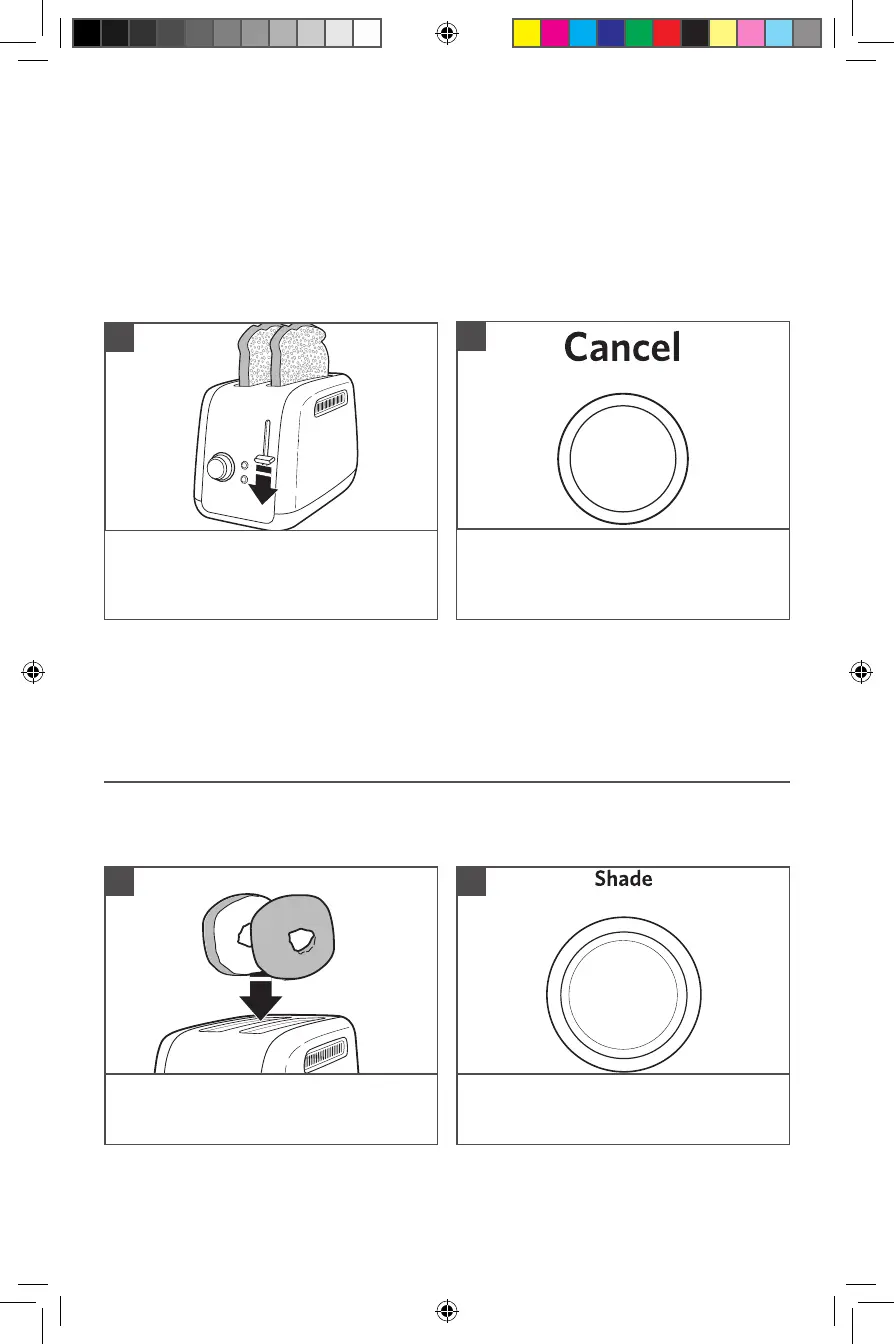 Cancel

Shade